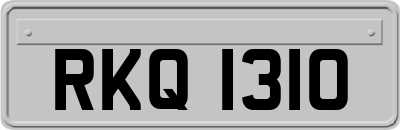 RKQ 1310